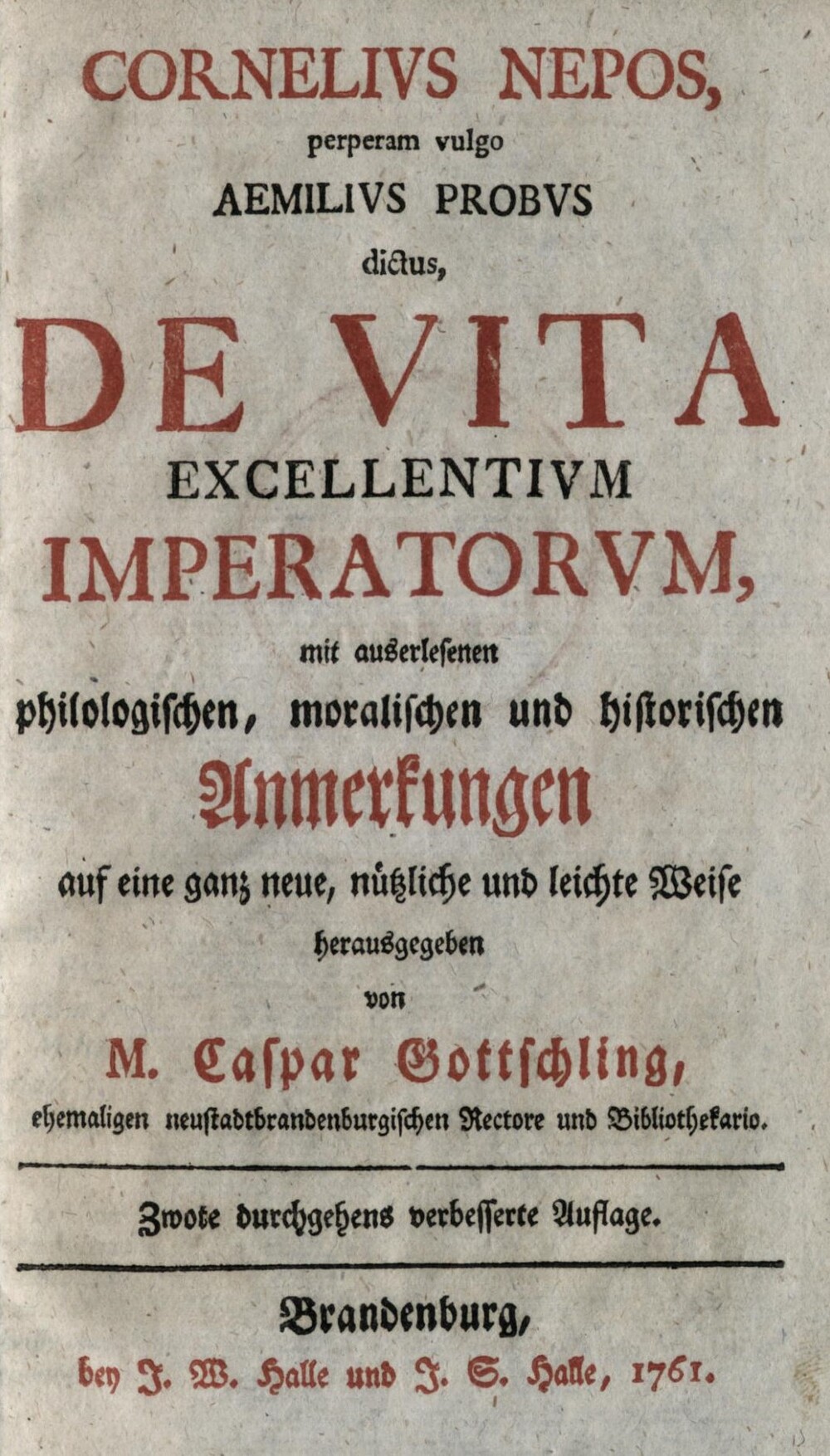 CORNELIVS NEPOS,
perperam vulgo
AEMILIVS PROBVS
dictus,
DE VITA
EXCELLENTIVM
IMPERATORVM,
mit auserlesenen
philologischen, moralischen und historischen
Anmerkungen
auf eine ganz neue, nützliche und leichte Weise
herausgegeben
von
M. Caspar Gottschling,
ehemaligen neustadtbrandenburgischen Rectore und Bibliothekario.

Zwote durchgehens verbesserte Auflage.

Brandenburg,
bey J. W. Halle und J. S. Halle, 1761.